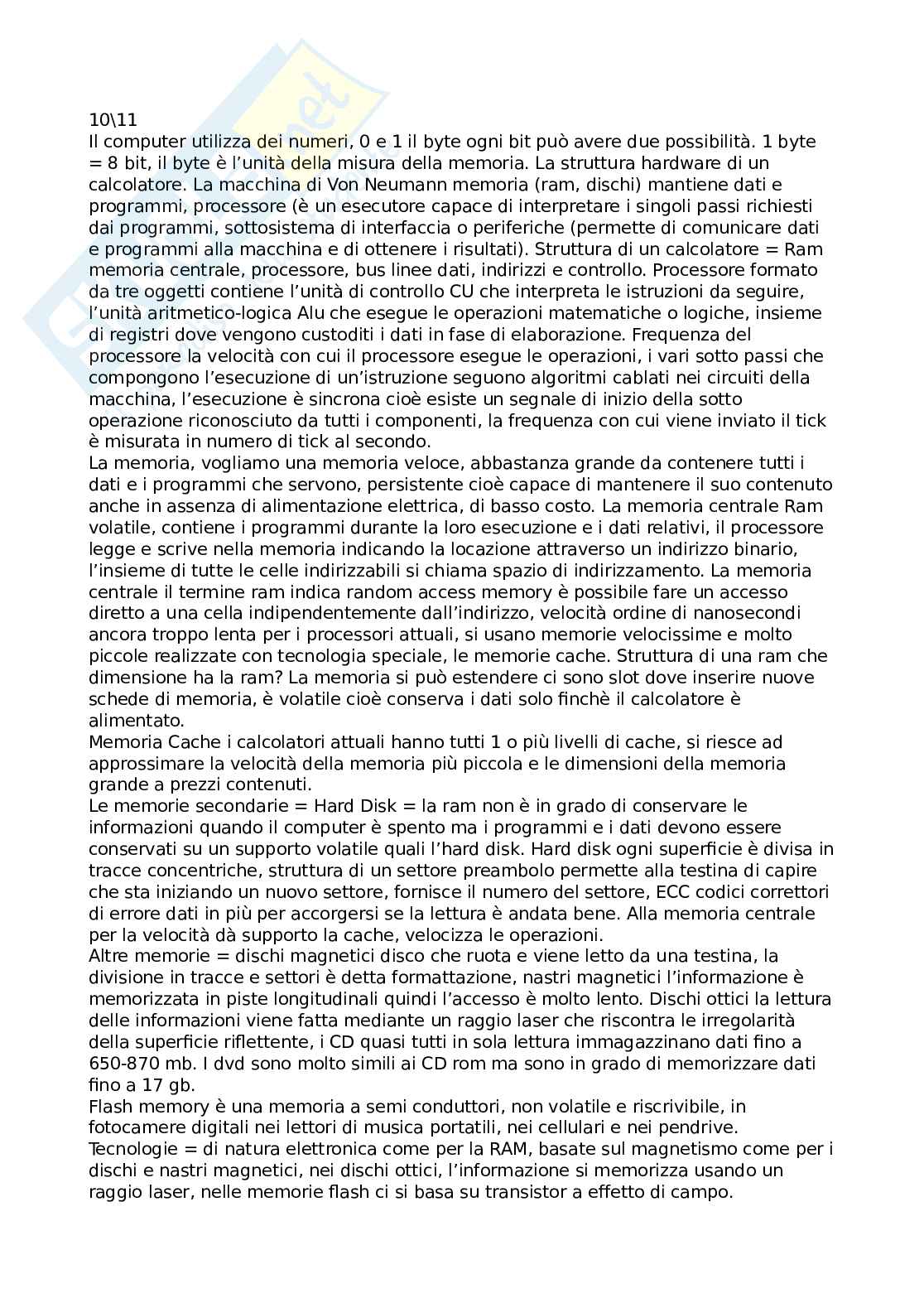 10\11
Il computer utilizza dei numeri, 0 e 1 il byte ogni bit può avere due possibilità. 1 byte = 8 bit, il byte è l'unità della misura della memoria. La struttura hardware di un calcolatore. La macchina di Von Neumann memoria (ram, dischi) mantiene dati e programmi, processore (è un esecutore capace di interpretare i singoli passi richiesti dai programmi, sottosistema di interfaccia o periferiche (permette di comunicare dati e programmi alla macchina e di ottenere i risultati). Struttura di un calcolatore = Ram memoria centrale, processore, bus linee dati, indirizzi e controllo. Processore formato da tre oggetti contiene l'unità di controllo CU che interpreta le istruzioni da seguire, l'unità aritmetico-logica Alu che esegue le operazioni matematiche o logiche, insieme di registri dove vengono custoditi i dati in fase di elaborazione. Frequenza del processore la velocità con cui il processore esegue le operazioni, i vari sotto passi che compongono l'esecuzione di un'istruzione seguono algoritmi cablati nei circuiti della macchina, l'esecuzione è sincrona cioè esiste un segnale di inizio della sotto operazione riconosciuto da tutti i componenti, la frequenza con cui viene inviato il tick è misurata in numero di tick al secondo.
La memoria, vogliamo una memoria veloce, abbastanza grande da contenere tutti i dati e i programmi che servono, persistente cioè capace di mantenere il suo contenuto anche in assenza di alimentazione elettrica, di basso costo. La memoria centrale Ram volatile, contiene i programmi durante la loro esecuzione e i dati relativi, il processore legge e scrive nella memoria indicando la locazione attraverso un indirizzo binario, l'insieme di tutte le celle indirizzabili si chiama spazio di indirizzamento. La memoria centrale il termine ram indica random access memory è possibile fare un accesso diretto a una cella indipendentemente dall'indirizzo, velocità ordine di nanosecondi ancora troppo lenta per i processori attuali, si usano memorie velocissime e molto piccole realizzate con tecnologia speciale, le memorie cache. Struttura di una ram che dimensione ha la ram? La memoria si può estendere ci sono slot dove inserire nuove schede di memoria, è volatile cioè conserva i dati solo finchè il calcolatore è alimentato.
Memoria Cache i calcolatori attuali hanno tutti 1 o più livelli di cache, si riesce ad approssimare la velocità della memoria più piccola e le dimensioni della memoria grande a prezzi contenuti.
Le memorie secondarie = Hard Disk = la ram non è in grado di conservare le informazioni quando il computer è spento ma i programmi e i dati devono essere conservati su un supporto volatile quali l'hard disk. Hard disk ogni superficie è divisa in tracce concentriche, struttura di un settore preambolo permette alla testina di capire che sta iniziando un nuovo settore, fornisce il numero del settore, ECC codici correttori di errore dati in più per accorgersi se la lettura è andata bene. Alla memoria centrale per la velocità dà supporto la cache, velocizza le operazioni.
Altre memorie = dischi magnetici disco che ruota e viene letto da una testina, la divisione in tracce e settori è detta formattazione, nastri magnetici l'informazione è memorizzata in piste longitudinali quindi l'accesso è molto lento. Dischi ottici la lettura delle informazioni viene fatta mediante un raggio laser che riscontra le irregolarità della superficie riflettente, i CD quasi tutti in sola lettura immagazzinano dati fino a 650-870 mb. I dvd sono molto simili ai CD rom ma sono in grado di memorizzare dati fino a 17 gb.
Flash memory è una memoria a semi conduttori, non volatile e riscrivibile, in fotocamere digitali nei lettori di musica portatili, nei cellulari e nei pendrive.
Tecnologie = di natura elettronica come per la RAM, basate sul magnetismo come per i dischi e nastri magnetici, nei dischi ottici, l'informazione si memorizza usando un raggio laser, nelle memorie flash ci si basa su transistor a effetto di campo.